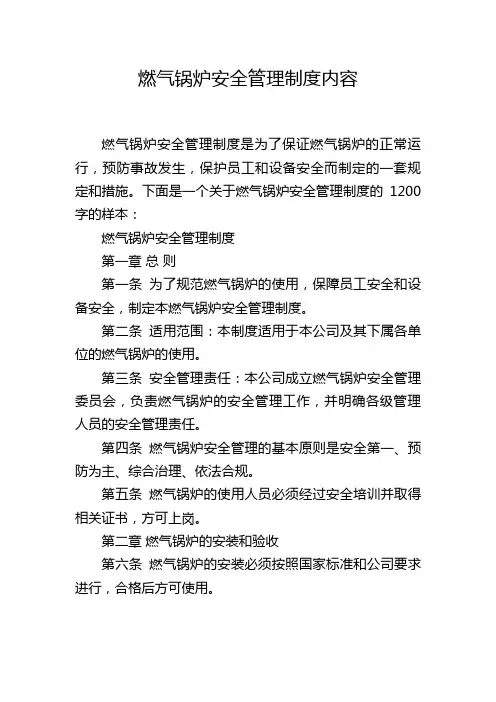 燃气锅炉安全管理制度内容

燃气锅炉安全管理制度是为了保证燃气锅炉的正常运行，预防事故发生，保护员工和设备安全而制定的一套规定和措施。下面是一个关于燃气锅炉安全管理制度的 1200 字的样本：

燃气锅炉安全管理制度

第一章 总 则

第一条 为了规范燃气锅炉的使用，保障员工安全和设备安全，制定本燃气锅炉安全管理制度。

第二条 适用范围：本制度适用于本公司及其下属各单位的燃气锅炉的使用。

第三条 安全管理责任：本公司成立燃气锅炉安全管理委员会，负责燃气锅炉的安全管理工作，并明确各级管理人员的安全管理责任。

第四条 燃气锅炉安全管理的基本原则是安全第一、预防为主、综合治理、依法合规。

第五条 燃气锅炉的使用人员必须经过安全培训并取得相关证书，方可上岗。

第二章 燃气锅炉的安装和验收

第六条 燃气锅炉的安装必须按照国家标准和公司要求进行，合格后方可使用。